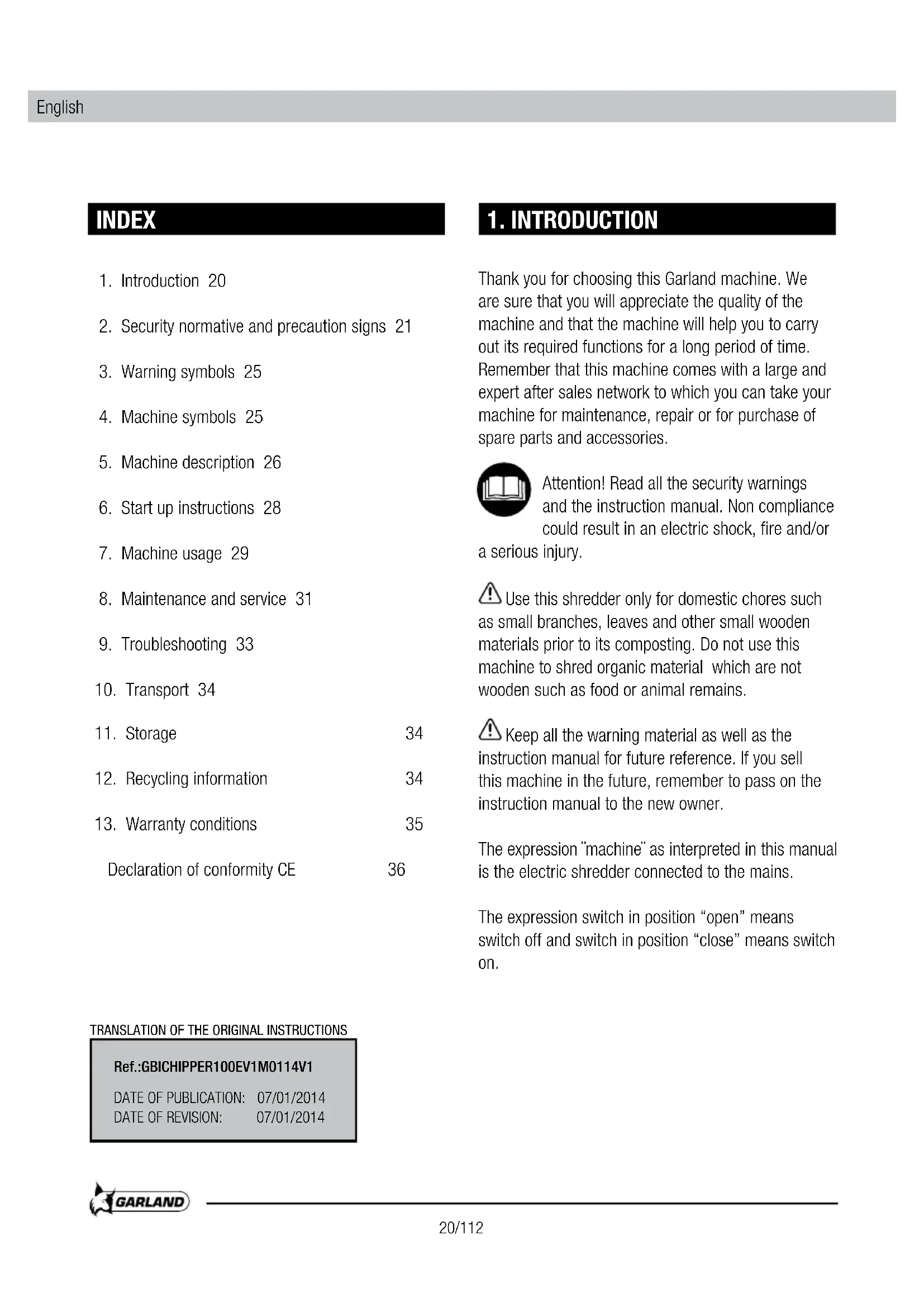 English

INDEX

1. Introduction 20

2. Security normative and precaution signs 21

3. Warning symbols 25

4. Machine symbols 25

5. Machine description 26

6. Start up instructions 28

7. Machine usage 29

8. Maintenance and service 31

9. Troubleshooting 33

10. Transport 34

11. Storage 34

12. Recycling information 34

13. Warranty conditions 35

Declaration of conformity CE 36

TRANSLATION OF THE ORIGINAL INSTRUCTIONS

Ref.:GBICHIPPER100EV1M0114V1

DATE OF PUBLICATION: 07/01/2014
DATE OF REVISION: 07/01/2014

1. INTRODUCTION

Thank you for choosing this Garland machine. We are sure that you will appreciate the quality of the machine and that the machine will help you to carry out its required functions for a long period of time. Remember that this machine comes with a large and expert after sales network to which you can take your machine for maintenance, repair or for purchase of spare parts and accessories.

Attention! Read all the security warnings and the instruction manual. Non compliance could result in an electric shock, fire and/or a serious injury.

Use this shredder only for domestic chores such as small branches, leaves and other small wooden materials prior to its composting. Do not use this machine to shred organic material which are not wooden such as food or animal remains.

Keep all the warning material as well as the instruction manual for future reference. If you sell this machine in the future, remember to pass on the instruction manual to the new owner.

The expression "machine" as interpreted in this manual is the electric shredder connected to the mains.

The expression switch in position “open” means switch off and switch in position “close” means switch on.

GARLAND

20/112